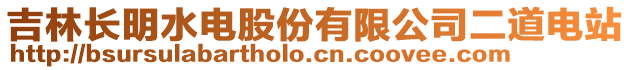 吉林长明水电股份有限公司二道电站
http://bsursulabartholo.cn.coovee.com